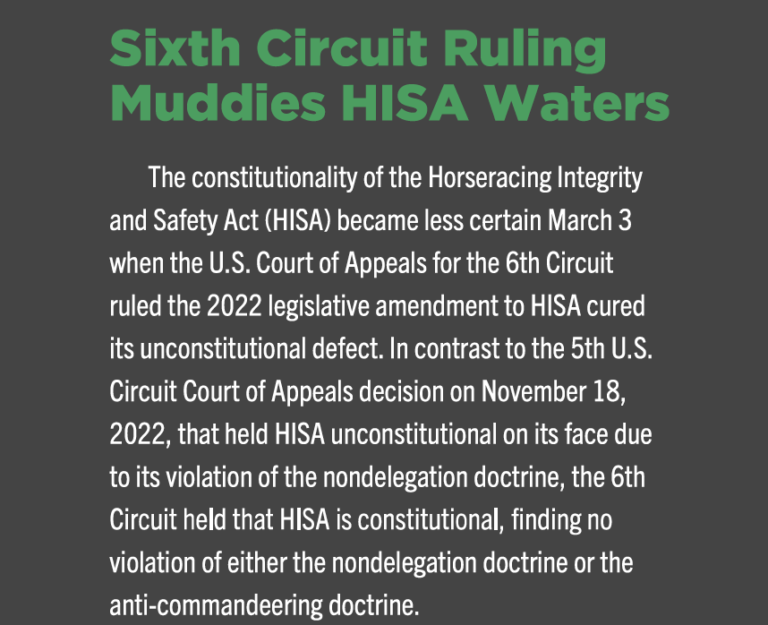 Sixth Circuit Ruling
Muddies HISA Waters

The constitutionality of the Horseracing Integrity and Safety Act (HISA) became less certain March 3 when the U.S. Court of Appeals for the 6th Circuit ruled the 2022 legislative amendment to HISA cured its unconstitutional defect. In contrast to the 5th U.S. Circuit Court of Appeals decision on November 18, 2022, that held HISA unconstitutional on its face due to its violation of the nondelegation doctrine, the 6th Circuit held that HISA is constitutional, finding no violation of either the nondelegation doctrine or the anti-commandeering doctrine.